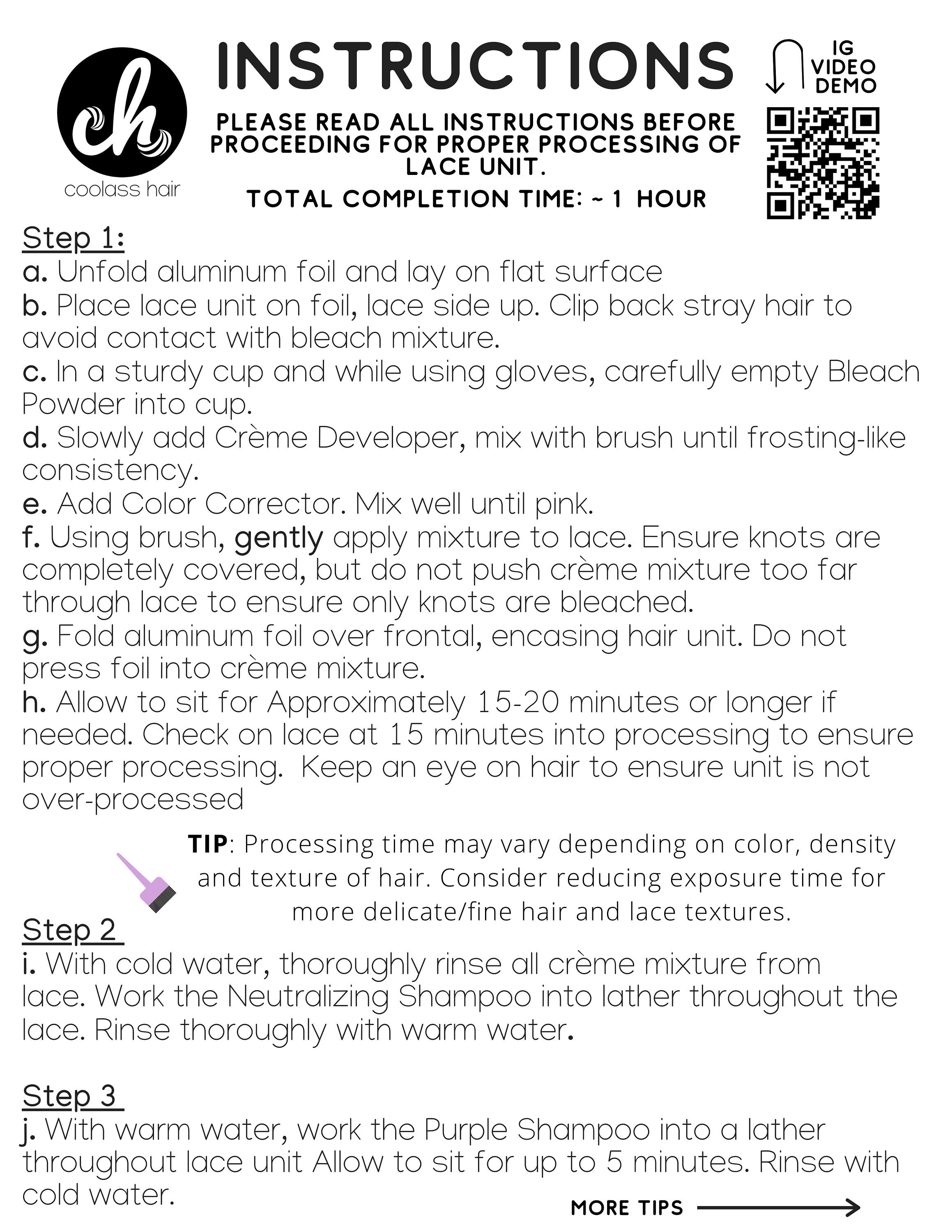 ch
coolass hair

INSTRUCTIONS

PLEASE READ ALL INSTRUCTIONS BEFORE PROCEEDING FOR PROPER PROCESSING OF LACE UNIT.

TOTAL COMPLETION TIME: ~ 1 HOUR

IG VIDEO DEMO

Step 1:
a. Unfold aluminum foil and lay on flat surface
b. Place lace unit on foil, lace side up. Clip back stray hair to avoid contact with bleach mixture.
c. In a sturdy cup and while using gloves, carefully empty Bleach Powder into cup.
d. Slowly add Crème Developer, mix with brush until frosting-like consistency.
e. Add Color Corrector. Mix well until pink.
f. Using brush, gently apply mixture to lace. Ensure knots are completely covered, but do not push crème mixture too far through lace to ensure only knots are bleached.
g. Fold aluminum foil over frontal, encasing hair unit. Do not press foil into crème mixture.
h. Allow to sit for Approximately 15-20 minutes or longer if needed. Check on lace at 15 minutes into processing to ensure proper processing. Keep an eye on hair to ensure unit is not over-processed

TIP: Processing time may vary depending on color, density and texture of hair. Consider reducing exposure time for more delicate/fine hair and lace textures.

Step 2
i. With cold water, thoroughly rinse all crème mixture from lace. Work the Neutralizing Shampoo into lather throughout the lace. Rinse thoroughly with warm water.

Step 3
j. With warm water, work the Purple Shampoo into a lather throughout lace unit Allow to sit for up to 5 minutes. Rinse with cold water.

MORE TIPS